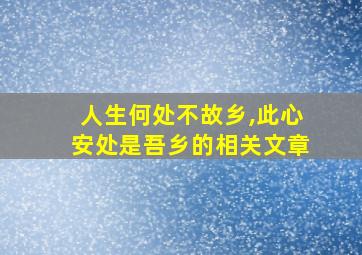 人生何处不故乡,此心安处是吾乡的相关文章